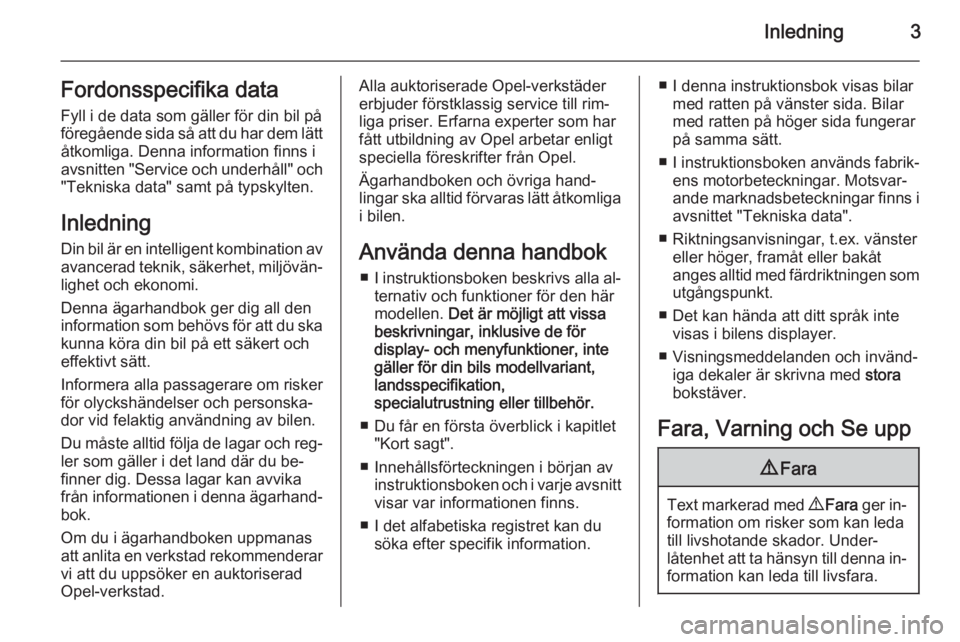 Inledning 3

Fordonsspecifika data

Fyll i de data som gäller för din bil på föregående sida så att du har dem lätt åtkomliga. Denna information finns i avsnitten "Service och underhåll" och "Tekniska data" samt på typskylten.

Inledning

Din bil är en intelligent kombination av avancerad teknik, säkerhet, miljövänlighet och ekonomi.

Denna ägarhandbok ger dig all den information som behövs för att du ska kunna köra din bil på ett säkert och effektivt sätt.

Informera alla passagerare om risker för olyckshändelser och personskador vid felaktig användning av bilen.

Du måste alltid följa de lagar och regler som gäller i det land där du befinner dig. Dessa lagar kan avvika från informationen i denna ägarhandbok.

Om du i ägarhandboken uppmanas att anlita en verkstad rekommenderar vi att du uppsöker en auktoriserad Opel-verkstad.

Alla auktoriserade Opel-verkstäder erbjuder förstklassig service till rimliga priser. Erfarna experter som har fått utbildning av Opel arbetar enligt speciella föreskrifter från Opel.

Ägarhandboken och övriga handlingar ska alltid förvaras lätt åtkomliga i bilen.

Använda denna handbok

■ I instruktionsboken beskrivs alla alternativ och funktioner för den här modellen. Det är möjligt att vissa beskrivningar, inklusive de för display- och menyfunktioner, inte gäller för din bils modellvariant, landsspecifikation, specialutrustning eller tillbehör.

■ Du får en första överblick i kapitlet "Kort sagt".

■ Innehållsförteckningen i början av instruktionsboken och i varje avsnitt visar var informationen finns.

■ I det alfabetiska registret kan du söka efter specifik information.

■ I denna instruktionsbok visas bilar med ratten på vänster sida. Bilar med ratten på höger sida fungerar på samma sätt.

■ I instruktionsboken används fabrikens motorbeteckningar. Motsvarande marknadsbeteckningar finns i avsnittet "Tekniska data".

■ Riktningsanvisningar, t.ex. vänster eller höger, framåt eller bakåt anges alltid med färdriktningen som utgångspunkt.

■ Det kan hända att ditt språk inte visas i bilens displayer.

■ Visningsmeddelanden och invändiga dekaler är skrivna med stora bokstäver.

Fara, Varning och Se upp

⚠ Fara

Text markerad med ⚠ Fara ger information om risker som kan leda till livshotande skador. Underlåtenhet att ta hänsyn till denna information kan leda till livsfara.

carmanualsonline.info